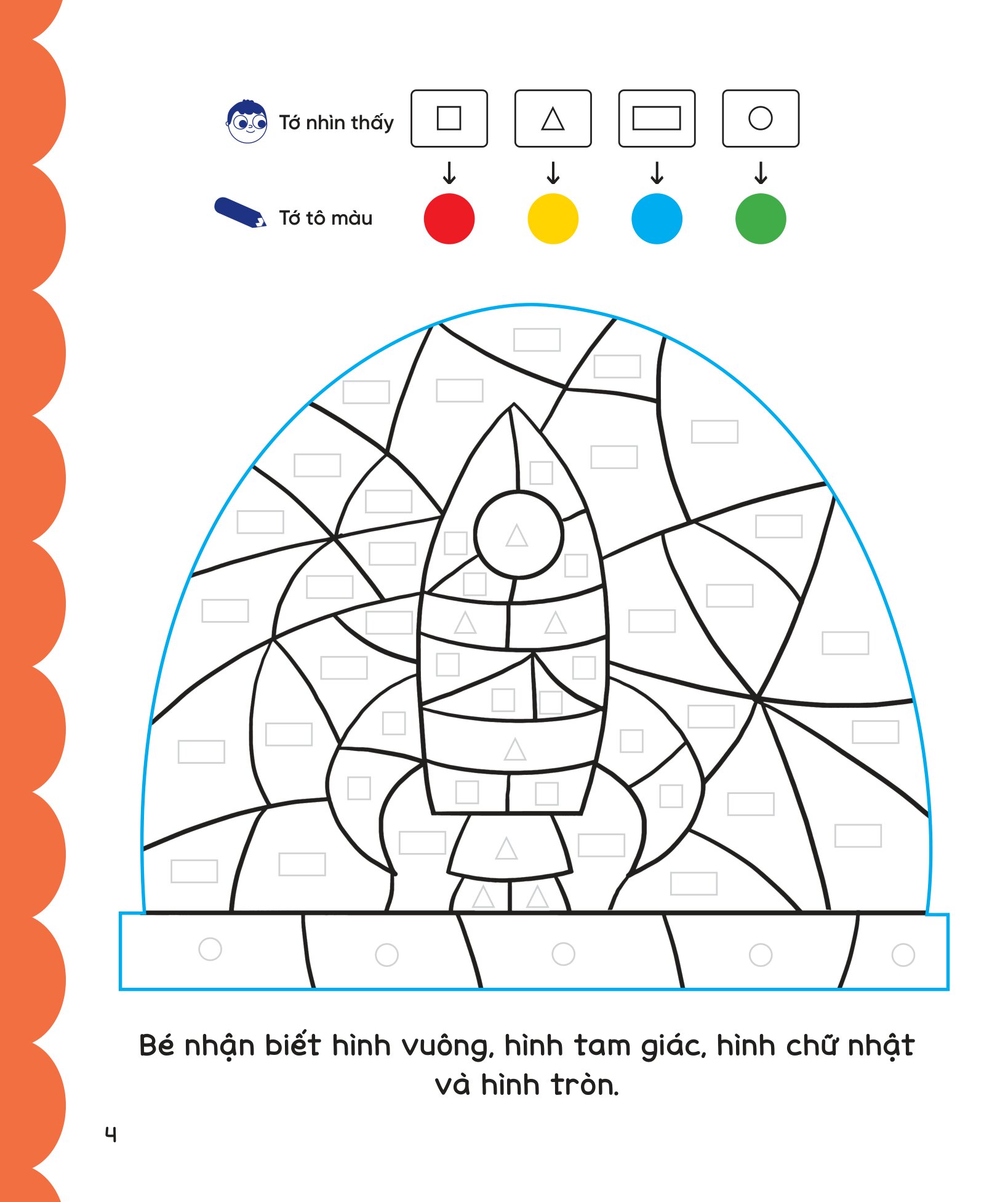 Tớ nhìn thấy

Tớ tô màu

Bé nhận biết hình vuông, hình tam giác, hình chữ nhật và hình tròn.

4